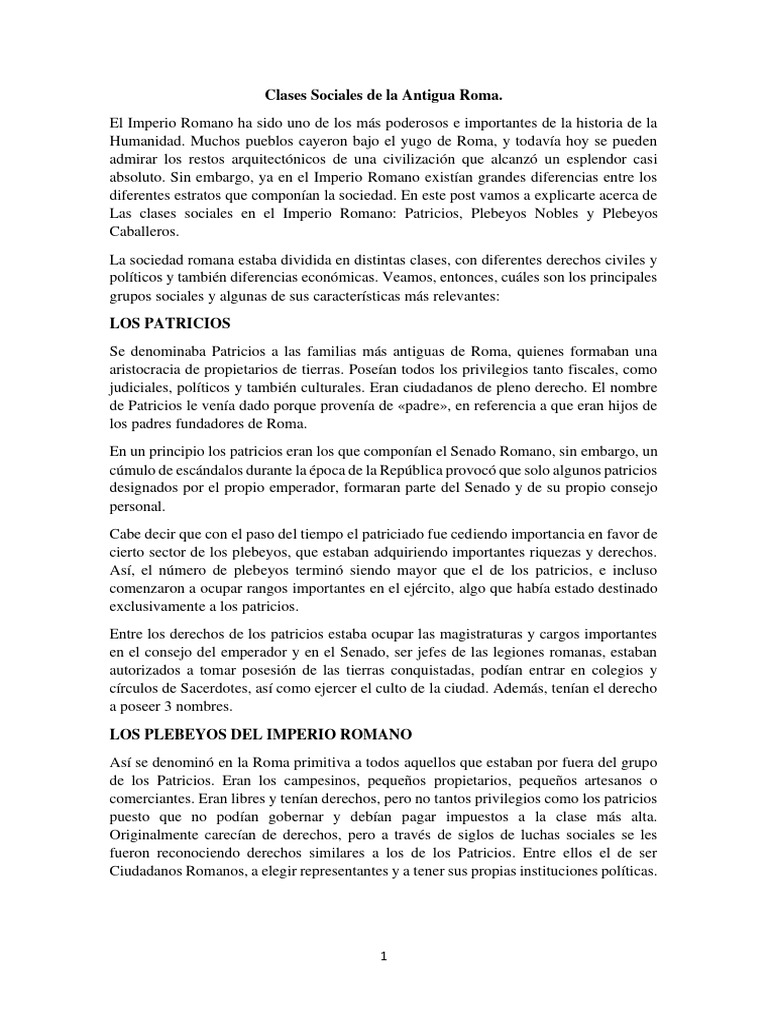 Clases Sociales de la Antigua Roma.

El Imperio Romano ha sido uno de los más poderosos e importantes de la historia de la Humanidad. Muchos pueblos cayeron bajo el yugo de Roma, y todavía hoy se pueden admirar los restos arquitectónicos de una civilización que alcanzó un esplendor casi absoluto. Sin embargo, ya en el Imperio Romano existían grandes diferencias entre los diferentes estratos que componían la sociedad. En este post vamos a explicarte acerca de Las clases sociales en el Imperio Romano: Patricios, Plebeyos Nobles y Plebeyos Caballeros.

La sociedad romana estaba dividida en distintas clases, con diferentes derechos civiles y políticos y también diferencias económicas. Veamos, entonces, cuáles son los principales grupos sociales y algunas de sus características más relevantes:

LOS PATRICIOS

Se denominaba Patricios a las familias más antiguas de Roma, quienes formaban una aristocracia de propietarios de tierras. Poseían todos los privilegios tanto fiscales, como judiciales, políticos y también culturales. Eran ciudadanos de pleno derecho. El nombre de Patricios le venía dado porque provenía de «padre», en referencia a que eran hijos de los padres fundadores de Roma.

En un principio los patricios eran los que componían el Senado Romano, sin embargo, un cúmulo de escándalos durante la época de la República provocó que solo algunos patricios designados por el propio emperador, formaran parte del Senado y de su propio consejo personal.

Cabe decir que con el paso del tiempo el patriciado fue cediendo importancia en favor de cierto sector de los plebeyos, que estaban adquiriendo importantes riquezas y derechos. Así, el número de plebeyos terminó siendo mayor que el de los patricios, e incluso comenzaron a ocupar rangos importantes en el ejército, algo que había estado destinado exclusivamente a los patricios.

Entre los derechos de los patricios estaba ocupar las magistraturas y cargos importantes en el consejo del emperador y en el Senado, ser jefes de las legiones romanas, estaban autorizados a tomar posesión de las tierras conquistadas, podían entrar en colegios y círculos de Sacerdotes, así como ejercer el culto de la ciudad. Además, tenían el derecho a poseer 3 nombres.

LOS PLEBEYOS DEL IMPERIO ROMANO

Así se denominó en la Roma primitiva a todos aquellos que estaban por fuera del grupo de los Patricios. Eran los campesinos, pequeños propietarios, pequeños artesanos o comerciantes. Eran libres y tenían derechos, pero no tantos privilegios como los patricios puesto que no podían gobernar y debían pagar impuestos a la clase más alta. Originalmente carecían de derechos, pero a través de siglos de luchas sociales se les fueron reconociendo derechos similares a los de los Patricios. Entre ellos el de ser Ciudadanos Romanos, a elegir representantes y a tener sus propias instituciones políticas.

1